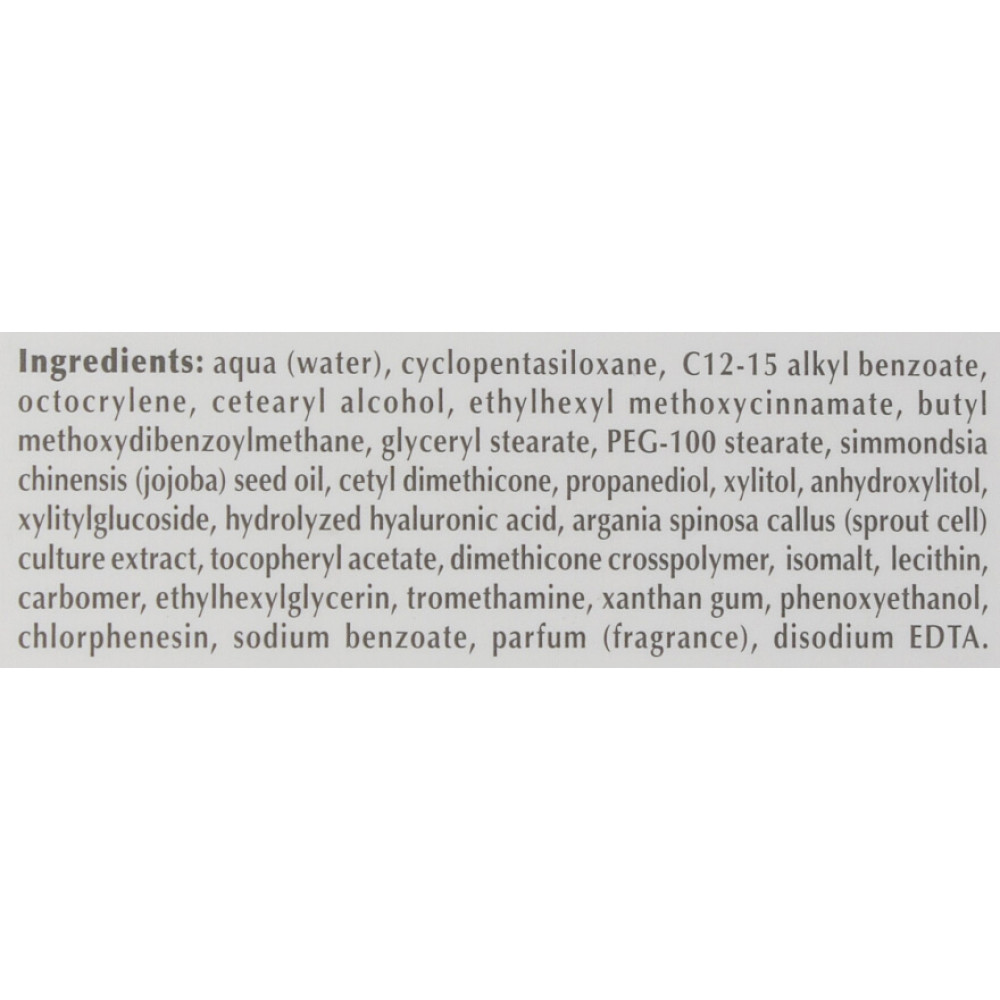 Ingredients: aqua (water), cyclopentasiloxane, C12-15 alkyl benzoate, octocrylene, cetearyl alcohol, ethylhexyl methoxycinnamate, butyl methoxydibenzoylmethane, glyceryl stearate, PEG-100 stearate, simmondsia chinensis (jojoba) seed oil, cetyl dimethicone, propanediol, xylitol, anhydroxylitol, xylitylglucoside, hydrolyzed hyaluronic acid, argania spinosa callus (sprout cell) culture extract, tocopheryl acetate, dimethicone crosspolymer, isomalt, lecithin, carbomer, ethylhexylglycerin, tromethamine, xanthan gum, phenoxyethanol, chlorphenesin, sodium benzoate, parfum (fragrance), disodium EDTA.